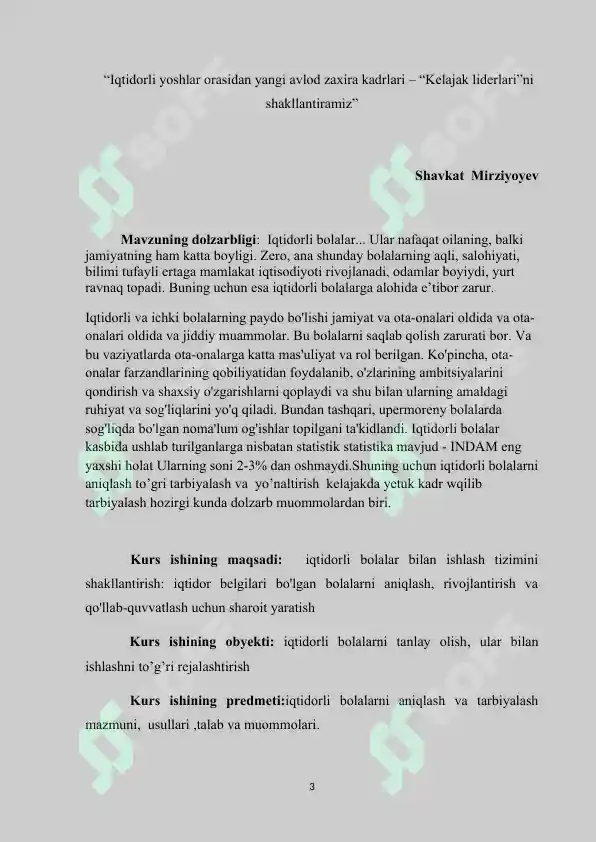 “Iqtidorli yoshlar orasidan yangi avlod zaxira kadrlari – “Kelajak liderlari”ni shakllantiramiz”

Shavkat Mirziyoyev

Mavzuning dolzarbligi: Iqtidorli bolalar... Ular nafaqat oilaning, balki jamiyatning ham katta boyligi. Zero, ana shunday bolalarning aqli, salohiyati, bilimi tufayli ertaga mamlakat iqtisodiyoti rivojlanadi, odamlar boyiydi, yurt ravnaq topadi. Buning uchun esa iqtidorli bolalarga alohida e’tibor zarur.

Iqtidorli va ichki bolalarning paydo bo'lishi jamiyat va ota-onalari oldida va ota-onalari oldida va jiddiy muammolar. Bu bolalarni saqlab qolish zarurati bor. Va bu vaziyatlarda ota-onalarga katta mas'uliyat va rol berilgan. Ko'pincha, ota-onalar farzandlarining qobiliyatidan foydalanib, o'zlarining ambitsiyalarini qondirish va shaxsiy o'zgarishlarni qoplaydi va shu bilan ularning amaldagi ruhiyat va sog'liqlarini yo'q qiladi. Bundan tashqari, upermoreny bolalarda sog'liqda bo'lgan noma'lum og'ishlar topilgani ta'kidlandi. Iqtidorli bolalar kasbida ushlab turilganlarga nisbatan statistik statistika mavjud - INDAM eng yaxshi holat Ularning soni 2-3% dan oshmaydi.Shuning uchun iqtidorli bolalarni aniqlash to’gri tarbiyalash va yo’naltirish kelajakda yetuk kadr wqilib tarbiyalash hozirgi kunda dolzarb muommolardan biri.

Kurs ishining maqsadi: iqtidorli bolalar bilan ishlash tizimini shakllantirish: iqtidor belgilari bo'lgan bolalarni aniqlash, rivojlantirish va qo'llab-quvvatlash uchun sharoit yaratish

Kurs ishining obyekti: iqtidorli bolalarni tanlay olish, ular bilan ishlashni to’g’ri rejalashtirish

Kurs ishining predmeti:iqtidorli bolalarni aniqlash va tarbiyalash mazmuni, usullari ,talab va muommolari.

3